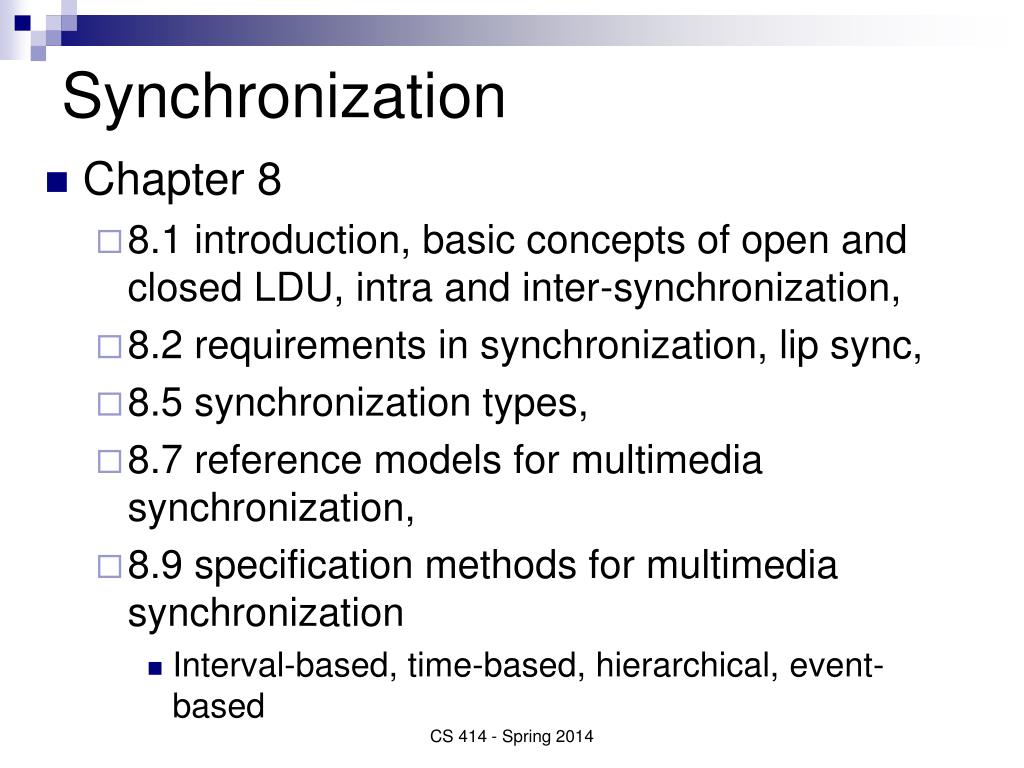 Synchronization

Chapter 8

8.1 introduction, basic concepts of open and closed LDU, intra and inter-synchronization,

8.2 requirements in synchronization, lip sync,

8.5 synchronization types,

8.7 reference models for multimedia synchronization,

8.9 specification methods for multimedia synchronization

Interval-based, time-based, hierarchical, event-based

CS 414 - Spring 2014